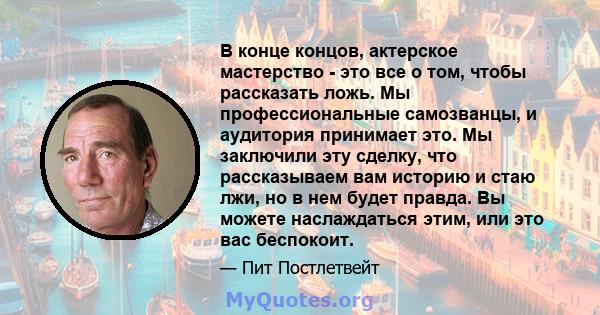 В конце концов, актерское мастерство - это все о том, чтобы рассказать ложь. Мы профессиональные самозванцы, и аудитория принимает это. Мы заключили эту сделку, что рассказываем вам историю и стаю лжи, но в нем будет правда. Вы можете наслаждаться этим, или это вас беспокоит.

— Пит Постлетвейт

MyQuotes.org